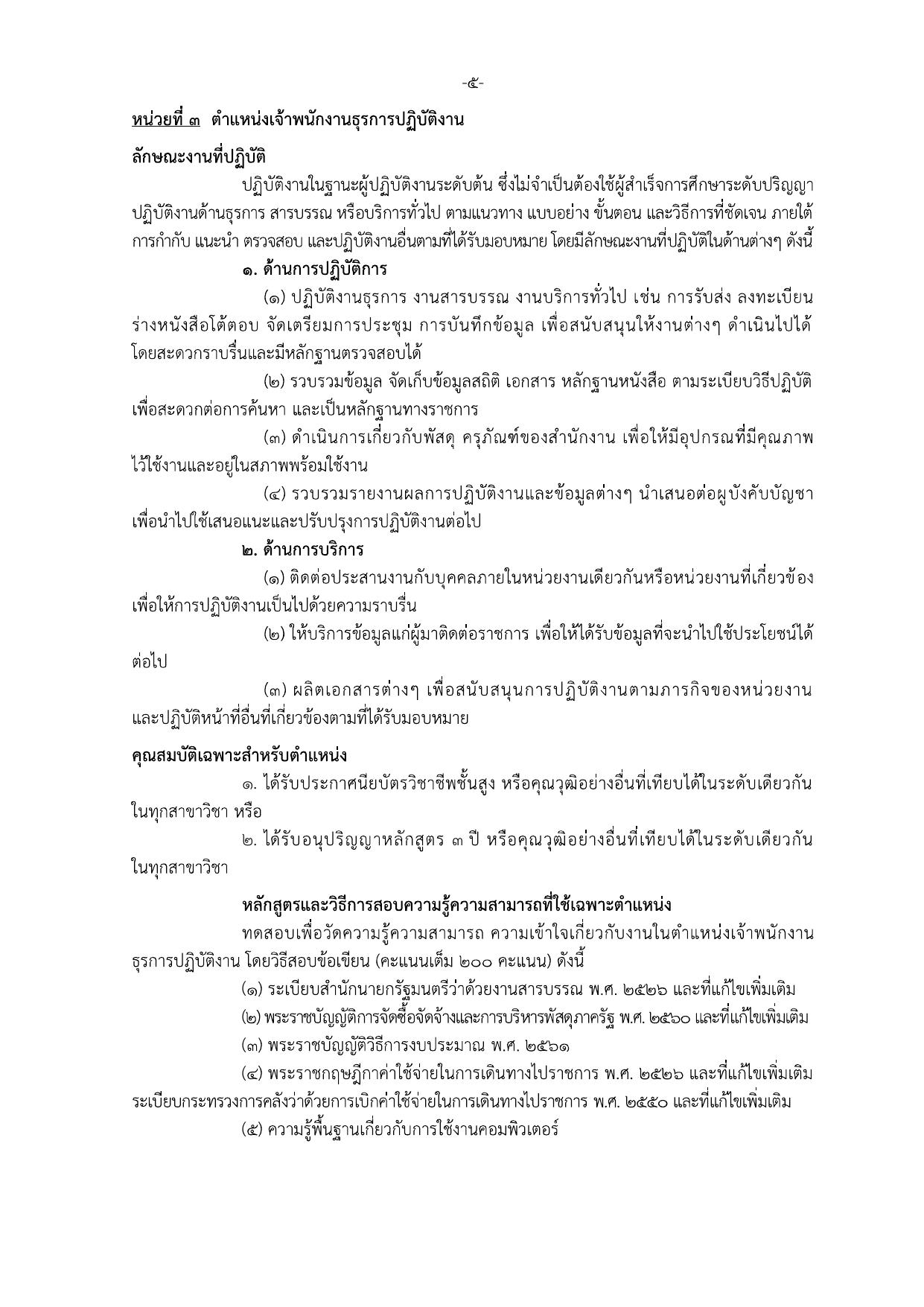 -๕-

หน่วยที่ ๓ ตำแหน่งเจ้าพนักงานธุรการปฏิบัติงาน

ลักษณะงานที่ปฏิบัติ

ปฏิบัติงานในฐานะผู้ปฏิบัติงานระดับต้น ซึ่งไม่จำเป็นต้องใช้ผู้สำเร็จการศึกษาระดับปริญญา ปฏิบัติงานด้านธุรการ สารบรรณ หรือบริการทั่วไป ตามแนวทาง แบบอย่าง ขั้นตอน และวิธีการที่ชัดเจน ภายใต้การกำกับ แนะนำ ตรวจสอบ และปฏิบัติงานอื่นตามที่ได้รับมอบหมาย โดยมีลักษณะงานที่ปฏิบัติในด้านต่างๆ ดังนี้

๑. ด้านการปฏิบัติการ

(๑) ปฏิบัติงานธุรการ งานสารบรรณ งานบริการทั่วไป เช่น การรับส่ง ลงทะเบียน ร่างหนังสือโต้ตอบ จัดเตรียมการประชุม การบันทึกข้อมูล เพื่อสนับสนุนให้งานต่างๆ ดำเนินไปได้โดยสะดวกราบรื่นและมีหลักฐานตรวจสอบได้

(๒) รวบรวมข้อมูล จัดเก็บข้อมูลสถิติ เอกสาร หลักฐานหนังสือ ตามระเบียบวิธีปฏิบัติ เพื่อสะดวกต่อการค้นหา และเป็นหลักฐานทางราชการ

(๓) ดำเนินการเกี่ยวกับพัสดุ ครุภัณฑ์ของสำนักงาน เพื่อให้มีอุปกรณ์ที่มีคุณภาพไว้ใช้งานและอยู่ในสภาพพร้อมใช้งาน

(๔) รวบรวมรายงานผลการปฏิบัติงานและข้อมูลต่างๆ นำเสนอต่อผูบังคับบัญชา เพื่อนำไปใช้เสนอแนะและปรับปรุงการปฏิบัติงานต่อไป

๒. ด้านการบริการ

(๑) ติดต่อประสานงานกับบุคคลภายในหน่วยงานเดียวกันหรือหน่วยงานที่เกี่ยวข้อง เพื่อให้การปฏิบัติงานเป็นไปด้วยความราบรื่น

(๒) ให้บริการข้อมูลแก่ผู้มาติดต่อราชการ เพื่อให้ได้รับข้อมูลที่จะนำไปใช้ประโยชน์ได้ต่อไป

(๓) ผลิตเอกสารต่างๆ เพื่อสนับสนุนการปฏิบัติงานตามภารกิจของหน่วยงาน และปฏิบัติหน้าที่อื่นที่เกี่ยวข้องตามที่ได้รับมอบหมาย

คุณสมบัติเฉพาะสำหรับตำแหน่ง

๑. ได้รับประกาศนียบัตรวิชาชีพชั้นสูง หรือคุณวุฒิอย่างอื่นที่เทียบได้ในระดับเดียวกัน ในทุกสาขาวิชา หรือ

๒. ได้รับอนุปริญญาหลักสูตร ๓ ปี หรือคุณวุฒิอย่างอื่นที่เทียบได้ในระดับเดียวกัน ในทุกสาขาวิชา

หลักสูตรและวิธีการสอบความรู้ความสามารถที่ใช้เฉพาะตำแหน่ง

ทดสอบเพื่อวัดความรู้ความสามารถ ความเข้าใจเกี่ยวกับงานในตำแหน่งเจ้าพนักงานธุรการปฏิบัติงาน โดยวิธีสอบข้อเขียน (คะแนนเต็ม ๒๐๐ คะแนน) ดังนี้

(๑) ระเบียบสำนักนายกรัฐมนตรีว่าด้วยงานสารบรรณ พ.ศ. ๒๕๒๖ และที่แก้ไขเพิ่มเติม

(๒) พระราชบัญญัติการจัดซื้อจัดจ้างและการบริหารพัสดุภาครัฐ พ.ศ. ๒๕๖๐ และที่แก้ไขเพิ่มเติม

(๓) พระราชบัญญัติวิธีการงบประมาณ พ.ศ. ๒๕๖๑

(๔) พระราชกฤษฎีกาค่าใช้จ่ายในการเดินทางไปราชการ พ.ศ. ๒๕๒๖ และที่แก้ไขเพิ่มเติม ระเบียบกระทรวงการคลังว่าด้วยการเบิกค่าใช้จ่ายในการเดินทางไปราชการ พ.ศ. ๒๕๕๐ และที่แก้ไขเพิ่มเติม

(๕) ความรู้พื้นฐานเกี่ยวกับการใช้งานคอมพิวเตอร์